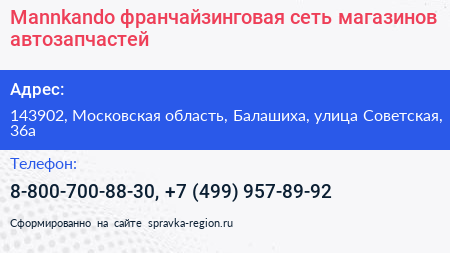 Mannkando франчайзинговая сеть магазинов автозапчастей

Адрес:

143902, Московская область, Балашиха, улица Советская, 36а

Телефон:

8-800-700-88-30, +7 (499) 957-89-92

Сформированно на сайте spravka-region.ru